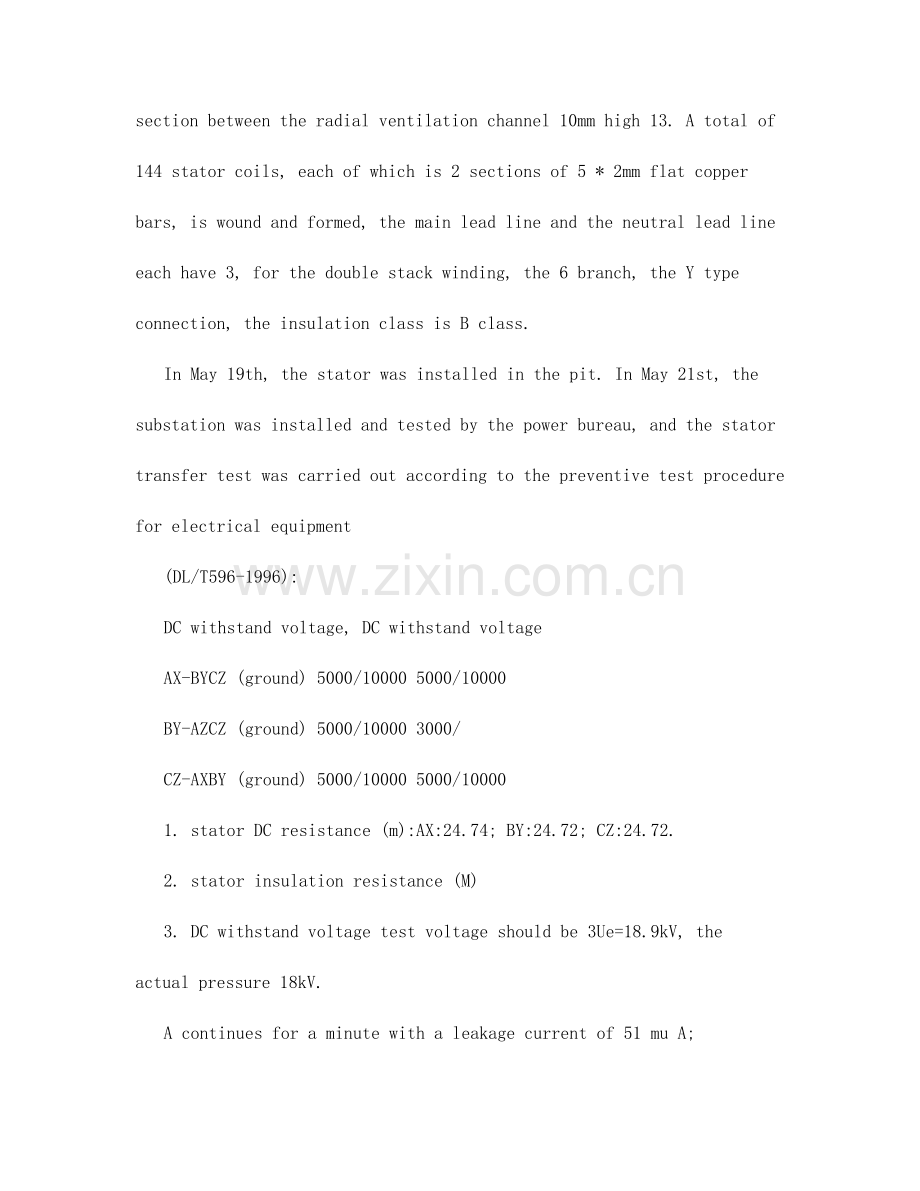 section between the radial ventilation channel 10mm high 13. A total of 144 stator coils, each of which is 2 sections of 5 * 2mm flat copper bars, is wound and formed, the main lead line and the neutral lead line each have 3, for the double stack winding, the 6 branch, the Y type connection, the insulation class is B class.

In May 19th, the stator was installed in the pit. In May 21st, the substation was installed and tested by the power bureau, and the stator transfer test was carried out according to the preventive test procedure for electrical equipment

(DL/T596-1996):

DC withstand voltage, DC withstand voltage

AX-BYCZ (ground) 5000/10000 5000/10000

BY-AZCZ (ground) 5000/10000 3000/

CZ-AXBY (ground) 5000/10000 5000/10000

1. stator DC resistance (m):AX:24.74; BY:24.72; CZ:24.72.

2. stator insulation resistance (M)

3. DC withstand voltage test voltage should be 3Ue=18.9kV, the actual pressure 18kV.

A continues for a minute with a leakage current of 51 mu A;

www.zixin.com.cn